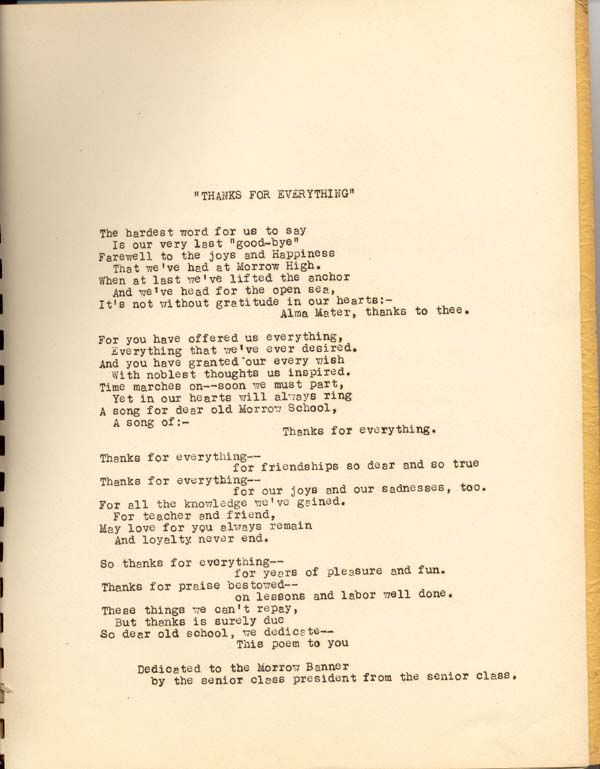 "THANKS FOR EVERYTHING"

The hardest word for us to say
Is our very last "good-bye"
Farewell to the joys and Happiness
That we've had at Morrow High.
When at last we've lifted the anchor
And we've head for the open sea,
It's not without gratitude in our hearts:-
Alma Mater, thanks to thee.

For you have offered us everything,
Everything that we've ever desired.
And you have granted our every wish
With noblest thoughts us inspired.
Time marches on--soon we must part,
Yet in our hearts will always ring
A song for dear old Morrow School,
A song of:-
Thanks for everything.

Thanks for everything--
for friendships so dear and so true
Thanks for everything--
for our joys and our sadnesses, too.
For all the knowledge we've gained.
For teacher and friend,
May love for you always remain
And loyalty never end.

So thanks for everything--
for years of pleasure and fun.
Thanks for praise bestowed--
on lessons and labor well done.
These things we can't repay,
But thanks is surely due
So dear old school, we dedicate--
This poem to you

Dedicated to the Morrow Banner
by the senior class president from the senior class.